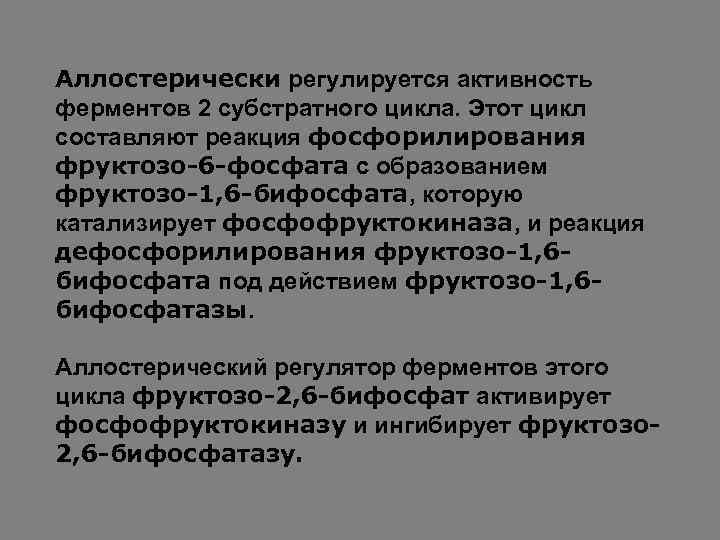 Аллостерически регулируется активность ферментов 2 субстратного цикла. Этот цикл составляют реакция фосфорилирования фруктозо-6-фосфата с образованием фруктозо-1,6-бифосфата, которую катализирует фосфофруктокиназа, и реакция дефосфорилирования фруктозо-1,6-бифосфата под действием фруктозо-1,6-бифосфатазы.

Аллостерический регулятор ферментов этого цикла фруктозо-2,6-бифосфат активирует фосфофруктокиназу и ингибирует фруктозо-2,6-бифосфатазу.